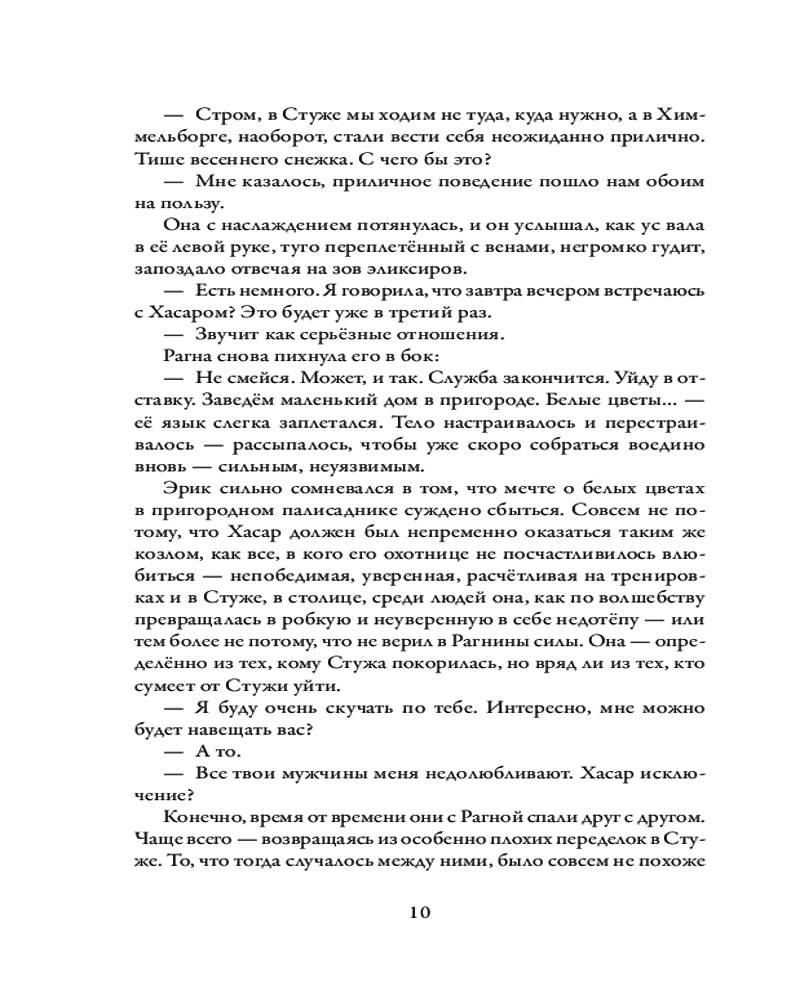 — Стром, в Стуже мы ходим не туда, куда нужно, а в Химмельборге, наоборот, стали вести себя неожиданно прилично. Тише весеннего снежка. С чего бы это?

— Мне казалось, приличное поведение пошло нам обоим на пользу.

Она с наслаждением потянулась, и он услышал, как ус вала в её левой руке, туго переплетённый с венами, негромко гудит, запоздало отвечая на зов эликсиров.

— Есть немного. Я говорила, что завтра вечером встречаюсь с Хасаром? Это будет уже в третий раз.

— Звучит как серьёзные отношения.

Рагна снова пихнула его в бок:

— Не смейся. Может, и так. Служба закончится. Уйду в отставку. Заведём маленький дом в пригороде. Белые цветы... — её язык слегка заплетался. Тело настраивалось и перестраивалось — рассыпалось, чтобы уже скоро собраться воедино вновь — сильным, неуязвимым.

Эрик сильно сомневался в том, что мечте о белых цветах в пригородном палисаднике суждено сбыться. Совсем не потому, что Хасар должен был непременно оказаться таким же козлом, как все, в кого его охотнице не посчастливилось влюбиться — непобедимая, уверенная, расчётливая на тренировках и в Стуже, в столице, среди людей она, как по волшебству превращалась в робкую и неуверенную в себе недотёпу — или тем более не потому, что не верил в Рагнины силы. Она — определённо из тех, кому Стужа покорилась, но вряд ли из тех, кто сумеет от Стужи уйти.

— Я буду очень скучать по тебе. Интересно, мне можно будет навещать вас?

— А то.

— Все твои мужчины меня недолюбливают. Хасар исключение?

Конечно, время от времени они с Рагной спали друг с другом. Чаще всего — возвращаясь из особенно плохих переделок в Стуже. То, что тогда случалось между ними, было совсем не похоже

10